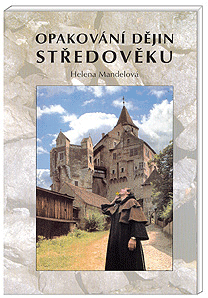 OPAKOVÁNÍ DĚJIN
STŘEDOVĚKU

Helena Mandelová